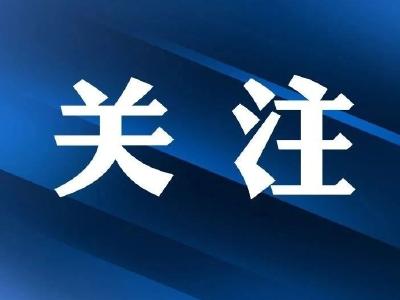 关注